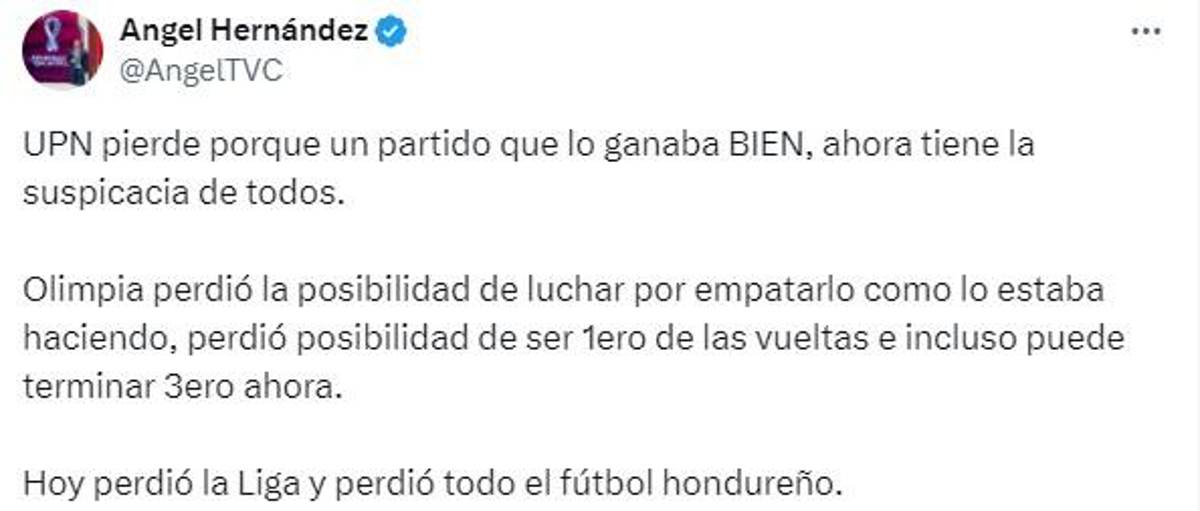 Angel Hernández
@AngelTVC

UPN pierde porque un partido que lo ganaba BIEN, ahora tiene la suspicacia de todos.

Olimpia perdió la posibilidad de luchar por empatarlo como lo estaba haciendo, perdió posibilidad de ser 1ero de las vueltas e incluso puede terminar 3ero ahora.

Hoy perdió la Liga y perdió todo el fútbol hondureño.